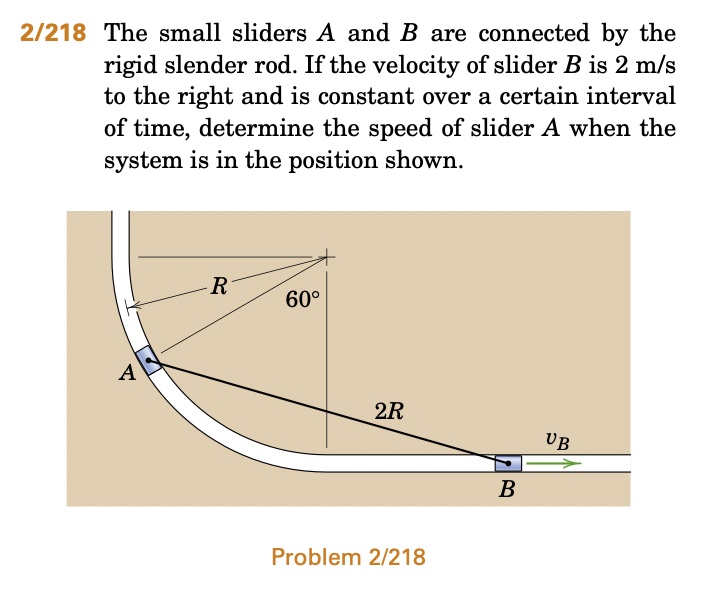 2/218 The small sliders $A$ and $B$ are connected by the rigid slender rod. If the velocity of slider $B$ is 2 m/s to the right and is constant over a certain interval of time, determine the speed of slider $A$ when the system is in the position shown.

$R$

$60°$

$A$

$2R$

$v_B$

$B$

Problem 2/218